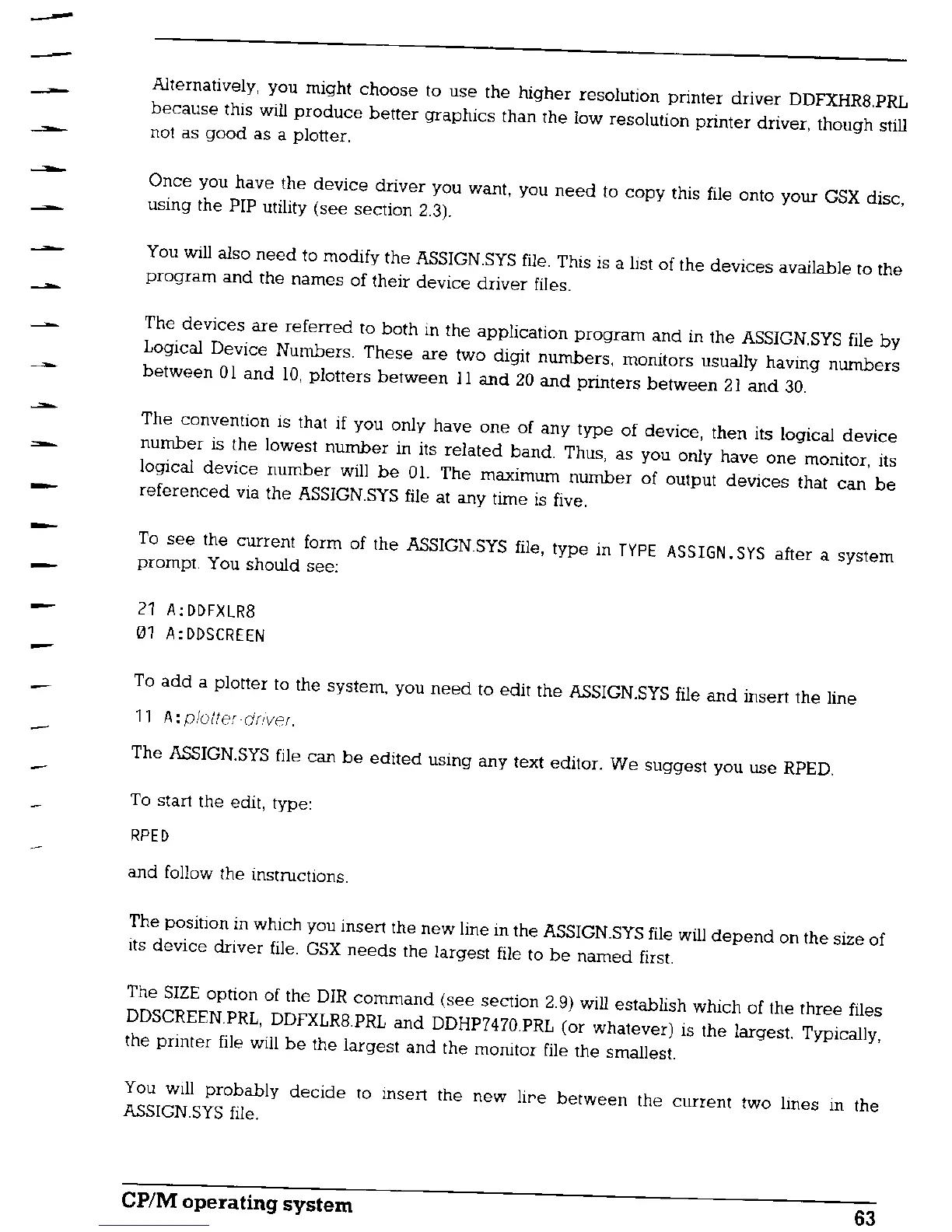 Alternatively, you might choose to use the higher resolution printer driver DDFXHR8.PRL because this will produce better graphics than the low resolution printer driver, though still not as good as a plotter.

Once you have the device driver you want, you need to copy this file onto your GSX disc, using the PIP utility (see section 2.3).

You will also need to modify the ASSIGN.SYS file. This is a list of the devices available to the program and the names of their device driver files.

The devices are referred to both in the application program and in the ASSIGN.SYS file by Logical Device Numbers. These are two digit numbers, monitors usually having numbers between 01 and 10, plotters between 11 and 20 and printers between 21 and 30.

The convention is that if you only have one of any type of device, then its logical device number is the lowest number in its related band. Thus, as you only have one monitor, its logical device number will be 01. The maximum number of output devices that can be referenced via the ASSIGN.SYS file at any time is five.

To see the current form of the ASSIGN.SYS file, type in TYPE ASSIGN.SYS after a system prompt. You should see:

21 A:DDFXLR8
01 A:DDSCREEN

To add a plotter to the system, you need to edit the ASSIGN.SYS file and insert the line
11 A:plotter-driver.

The ASSIGN.SYS file can be edited using any text editor. We suggest you use RPED.

To start the edit, type:

RPED

and follow the instructions.

The position in which you insert the new line in the ASSIGN.SYS file will depend on the size of its device driver file. GSX needs the largest file to be named first.

The SIZE option of the DIR command (see section 2.9) will establish which of the three files DDSCREEN.PRL, DDFXLR8.PRL and DDHP7470.PRL (or whatever) is the largest. Typically, the printer file will be the largest and the monitor file the smallest.

You will probably decide to insert the new line between the current two lines in the ASSIGN.SYS file.

CP/M operating system
63